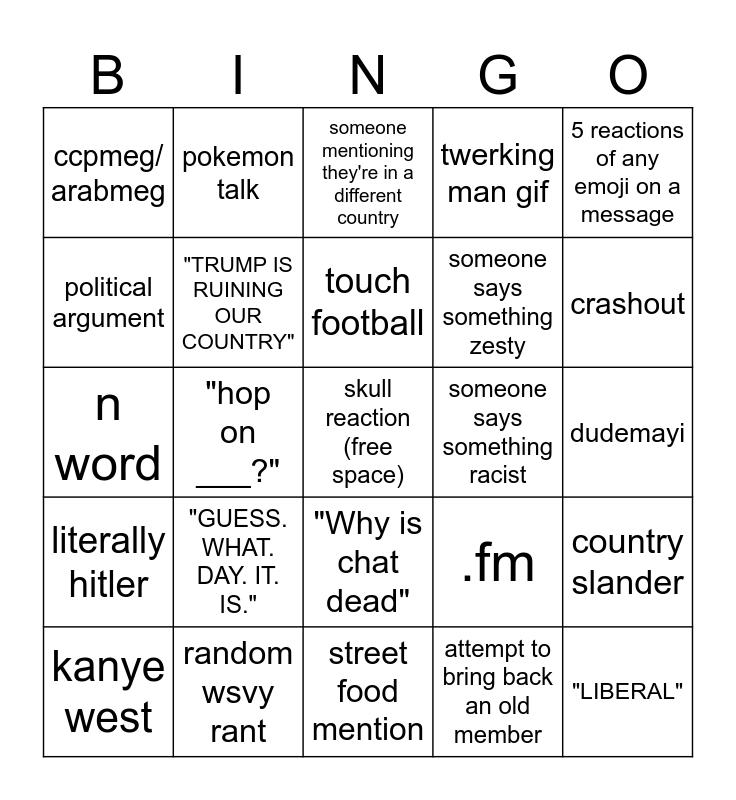 | B | I | N | G | O |
|---|---|---|---|---|
| ccpmeg/ arabmeg | pokemon talk | someone mentioning they're in a different country | twerking man gif | 5 reactions of any emoji on a message |
| political argument | "TRUMP IS RUINING OUR COUNTRY" | touch football | someone says something zesty | crashout |
| n word | "hop on ___?" | skull reaction (free space) | someone says something racist | dudemayi |
| literally hitler | "GUESS. WHAT. DAY. IT. IS." | "Why is chat dead" | .fm | country slander |
| kanye west | random wsvy rant | street food mention | attempt to bring back an old member | "LIBERAL" |